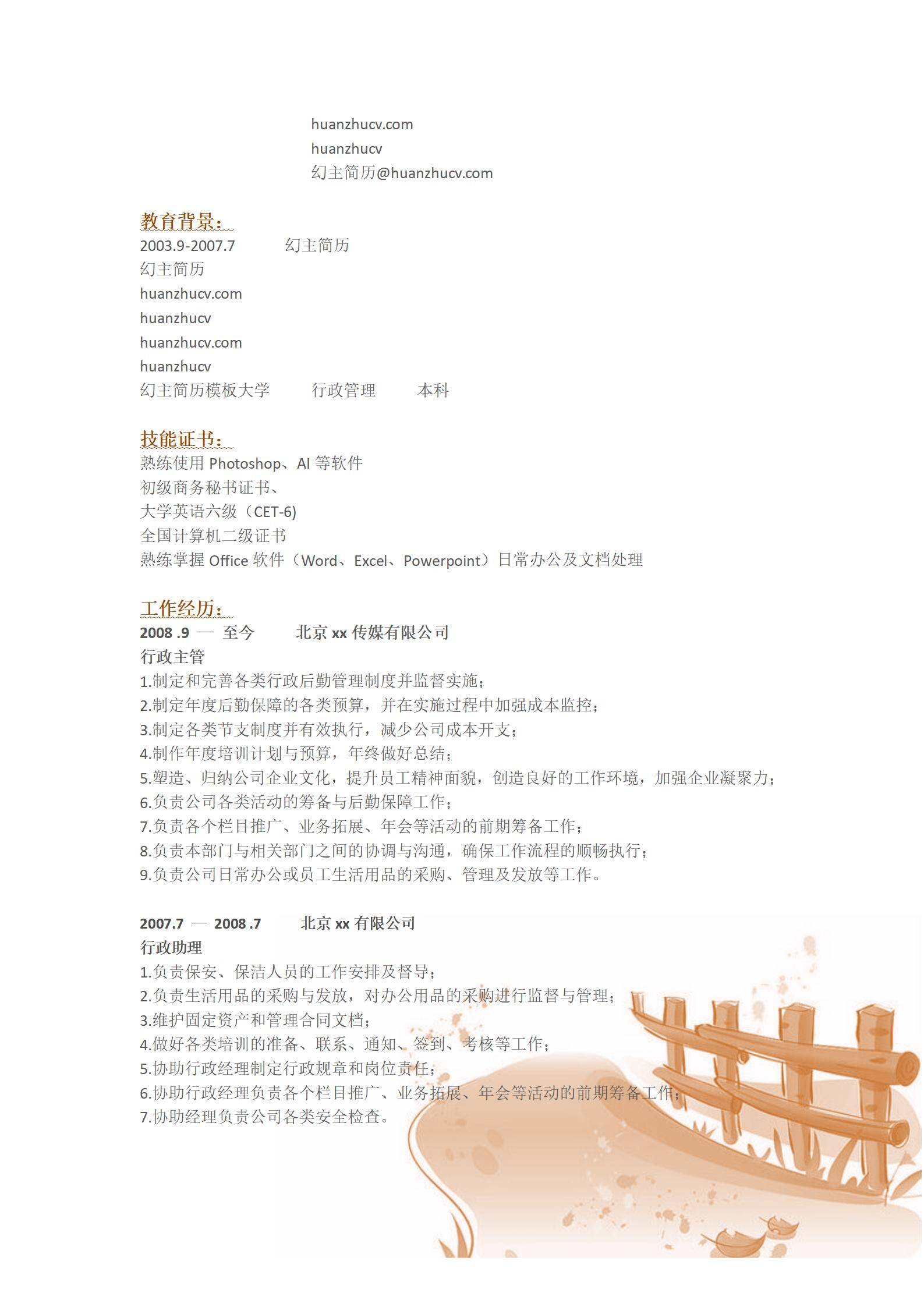 huanzhucv.com
huanzhucv
幻主简历@huanzhucv.com

教育背景：
2003.9-2007.7 幻主简历
幻主简历
huanzhucv.com
huanzhucv
huanzhucv.com
huanzhucv
幻主简历模板大学 行政管理 本科

技能证书：
熟练使用 Photoshop、AI 等软件
初级商务秘书证书、
大学英语六级（CET-6）
全国计算机二级证书
熟练掌握 Office 软件（Word、Excel、Powerpoint）日常办公及文档处理

工作经历：
2008 .9 — 至今 北京 xx 传媒有限公司
行政主管
1.制定和完善各类行政后勤管理制度并监督实施；
2.制定年度后勤保障的各类预算，并在实施过程中加强成本监控；
3.制定各类节支制度并有效执行，减少公司成本开支；
4.制作年度培训计划与预算，年终做好总结；
5.塑造、归纳公司企业文化，提升员工精神面貌，创造良好的工作环境，加强企业凝聚力；
6.负责公司各类活动的筹备与后勤保障工作；
7.负责各个栏目推广、业务拓展、年会等活动的前期筹备工作；
8.负责本部门与相关部门之间的协调与沟通，确保工作流程的顺畅执行；
9.负责公司日常办公或员工生活用品的采购、管理及发放等工作。

2007.7 — 2008 .7 北京 xx 有限公司
行政助理
1.负责保安、保洁人员的工作安排及督导；
2.负责生活用品的采购与发放，对办公用品的采购进行监督与管理；
3.维护固定资产和管理合同文档；
4.做好各类培训的准备、联系、通知、签到、考核等工作；
5.协助行政经理制定行政规章和岗位责任；
6.协助行政经理负责各个栏目推广、业务拓展、年会等活动的前期筹备工作；
7.协助经理负责公司各类安全检查。